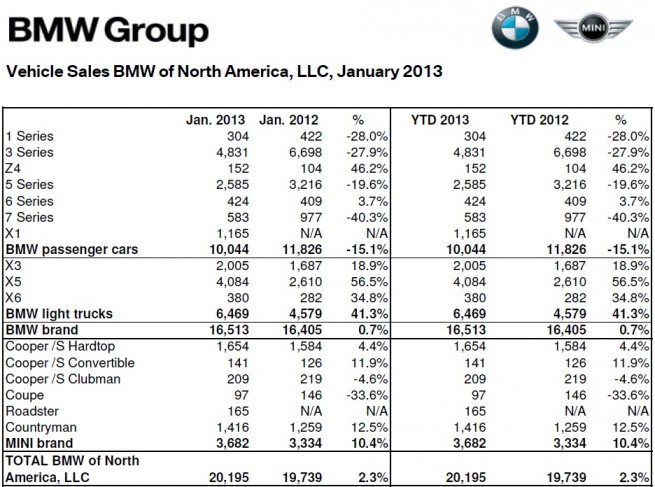 BMW Group

BMW

MINI

Vehicle Sales BMW of North America, LLC, January 2013

| | Jan. 2013 | Jan. 2012 | % | YTD 2013 | YTD 2012 | % |
|---|---|---|---|---|---|---|
| 1 Series | 304 | 422 | -28.0% | 304 | 422 | -28.0% |
| 3 Series | 4,831 | 6,698 | -27.9% | 4,831 | 6,698 | -27.9% |
| Z4 | 152 | 104 | 46.2% | 152 | 104 | 46.2% |
| 5 Series | 2,585 | 3,216 | -19.6% | 2,585 | 3,216 | -19.6% |
| 6 Series | 424 | 409 | 3.7% | 424 | 409 | 3.7% |
| 7 Series | 583 | 977 | -40.3% | 583 | 977 | -40.3% |
| X1 | 1,165 | N/A | N/A | 1,165 | N/A | N/A |
| **BMW passenger cars** | **10,044** | **11,826** | **-15.1%** | **10,044** | **11,826** | **-15.1%** |
| X3 | 2,005 | 1,687 | 18.9% | 2,005 | 1,687 | 18.9% |
| X5 | 4,084 | 2,610 | 56.5% | 4,084 | 2,610 | 56.5% |
| X6 | 380 | 282 | 34.8% | 380 | 282 | 34.8% |
| **BMW light trucks** | **6,469** | **4,579** | **41.3%** | **6,469** | **4,579** | **41.3%** |
| **BMW brand** | **16,513** | **16,405** | **0.7%** | **16,513** | **16,405** | **0.7%** |
| Cooper /S Hardtop | 1,654 | 1,584 | 4.4% | 1,654 | 1,584 | 4.4% |
| Cooper /S Convertible | 141 | 126 | 11.9% | 141 | 126 | 11.9% |
| Cooper /S Clubman | 209 | 219 | -4.6% | 209 | 219 | -4.6% |
| Coupe | 97 | 146 | -33.6% | 97 | 146 | -33.6% |
| Roadster | 165 | N/A | N/A | 165 | N/A | N/A |
| Countryman | 1,416 | 1,259 | 12.5% | 1,416 | 1,259 | 12.5% |
| **MINI brand** | **3,682** | **3,334** | **10.4%** | **3,682** | **3,334** | **10.4%** |
| **TOTAL BMW of North America, LLC** | **20,195** | **19,739** | **2.3%** | **20,195** | **19,739** | **2.3%** |